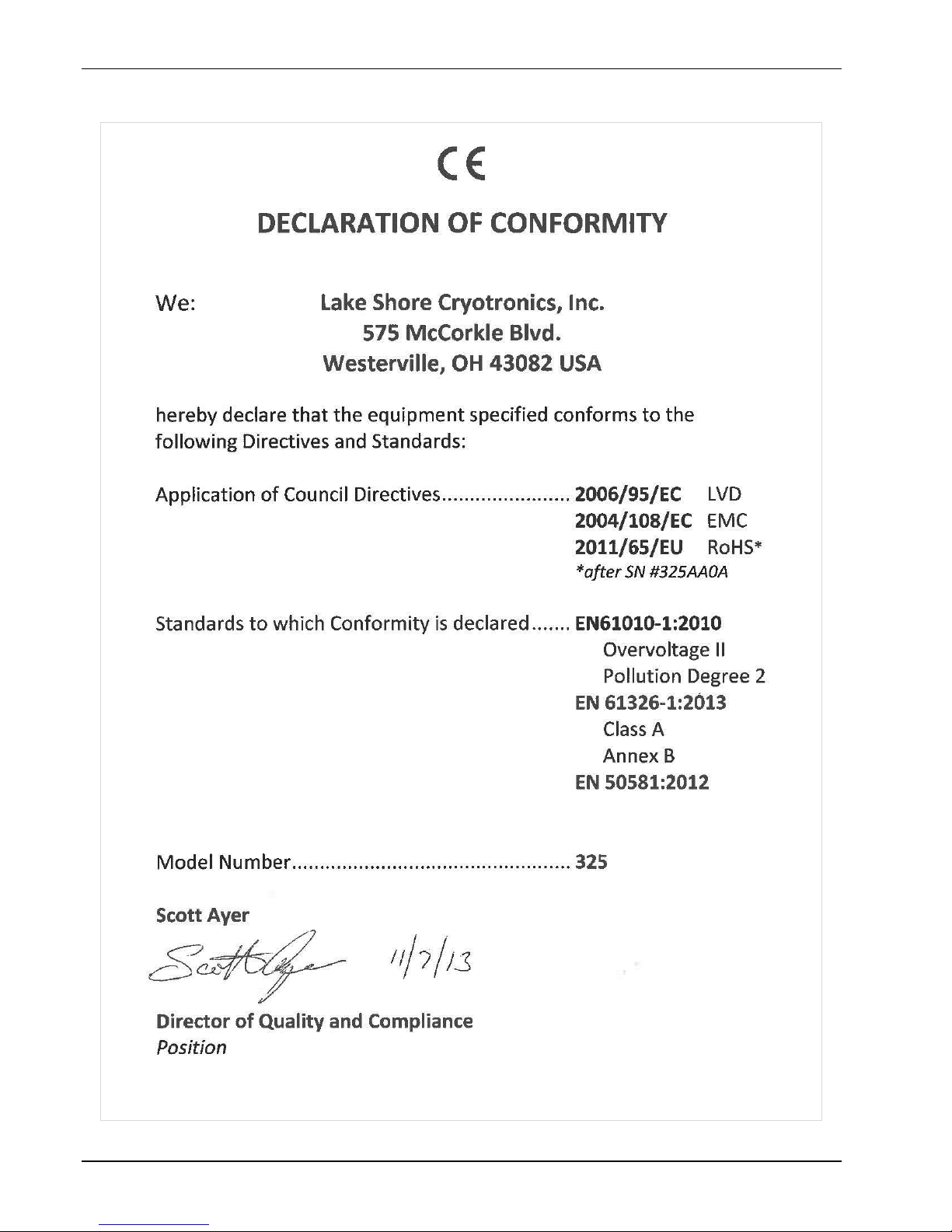 CE

DECLARATION OF CONFORMITY

We: Lake Shore Cryotronics, Inc.
575 McCorkle Blvd.
Westerville, OH 43082 USA

hereby declare that the equipment specified conforms to the following Directives and Standards:

Application of Council Directives....................... 2006/95/EC LVD
2004/108/EC EMC
2011/65/EU RoHS*
*after SN #325AA0A

Standards to which Conformity is declared....... EN61010-1:2010
Overvoltage II
Pollution Degree 2
EN 61326-1:2013
Class A
Annex B
EN 50581:2012

Model Number.................................................. 325

Scott Ayer

Scott Ayer 11/7/13

Director of Quality and Compliance
Position